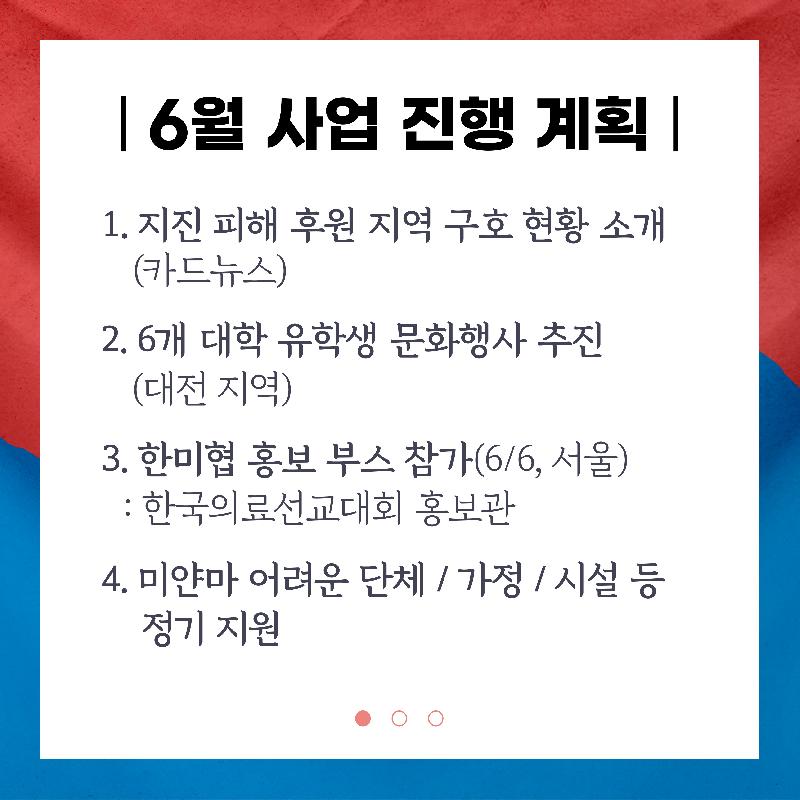 | 6월 사업 진행 계획 |

1. 지진 피해 후원 지역 구호 현황 소개 (카드뉴스)

2. 6개 대학 유학생 문화행사 추진 (대전 지역)

3. 한미협 홍보 부스 참가(6/6, 서울) : 한국의료선교대회 홍보관

4. 미얀마 어려운 단체 / 가정 / 시설 등 정기 지원